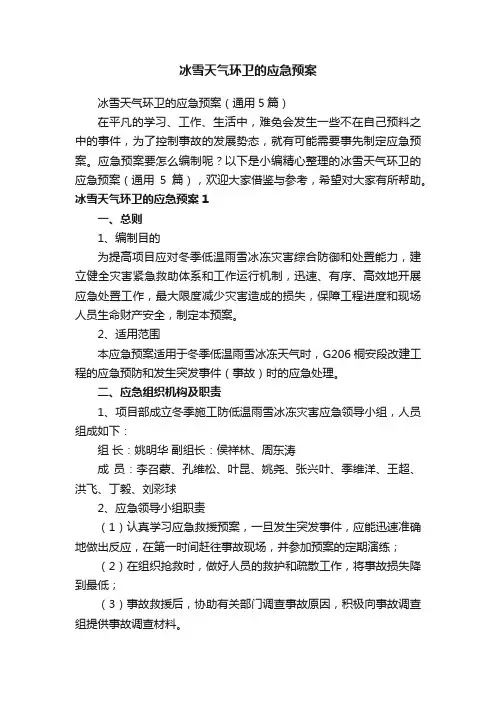 冰雪天气环卫的应急预案

冰雪天气环卫的应急预案（通用 5 篇）

在平凡的学习、工作、生活中，难免会发生一些不在自己预料之中的事件，为了控制事故的发展势态，就有可能需要事先制定应急预案。应急预案要怎么编制呢？以下是小编精心整理的冰雪天气环卫的应急预案（通用 5 篇），欢迎大家借鉴与参考，希望对大家有所帮助。

冰雪天气环卫的应急预案 1

一、总则

1、编制目的

为提高项目应对冬季低温雨雪冰冻灾害综合防御和处置能力，建立健全灾害紧急救助体系和工作运行机制，迅速、有序、高效地开展应急处置工作，最大限度减少灾害造成的损失，保障工程进度和现场人员生命财产安全，制定本预案。

2、适用范围

本应急预案适用于冬季低温雨雪冰冻天气时，G206 桐安段改建工程的应急预防和发生突发事件（事故）时的应急处理。

二、应急组织机构及职责

1、项目部成立冬季施工防低温雨雪冰冻灾害应急领导小组，人员组成如下：

组 长：姚明华 副组长：侯祥林、周东涛

成 员：李召蒙、孔维松、叶昆、姚尧、张兴叶、季维洋、王超、洪飞、丁毅、刘彩球

2、应急领导小组职责

（1）认真学习应急救援预案，一旦发生突发事件，应能迅速准确地做出反应，在第一时间赶往事故现场，并参加预案的定期演练；

（2）在组织抢救时，做好人员的救护和疏散工作，将事故损失降到最低；

（3）事故救援后，协助有关部门调查事故原因，积极向事故调查组提供事故调查材料。